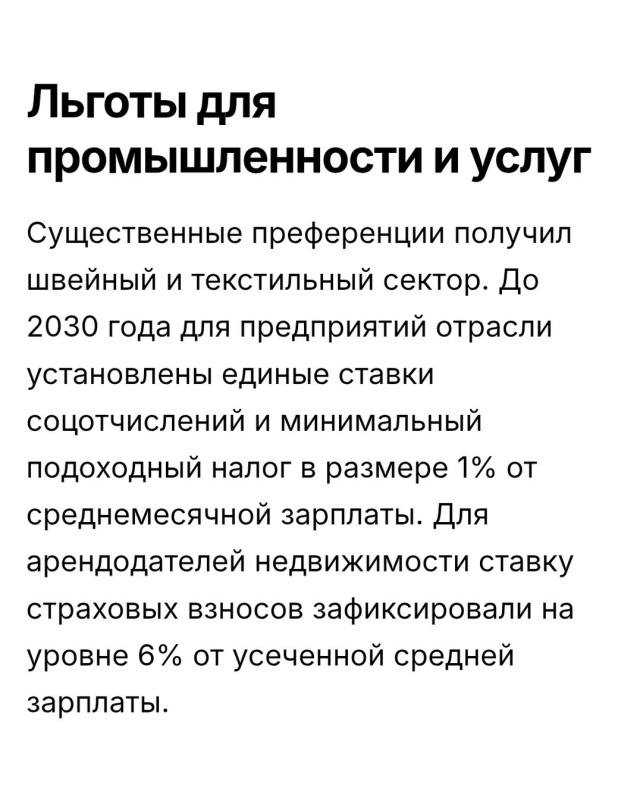 Льготы для промышленности и услуг

Существенные преференции получил швейный и текстильный сектор. До 2030 года для предприятий отрасли установлены единые ставки соцотчислений и минимальный подоходный налог в размере 1% от среднемесячной зарплаты. Для арендодателей недвижимости ставку страховых взносов зафиксировали на уровне 6% от усеченной средней зарплаты.